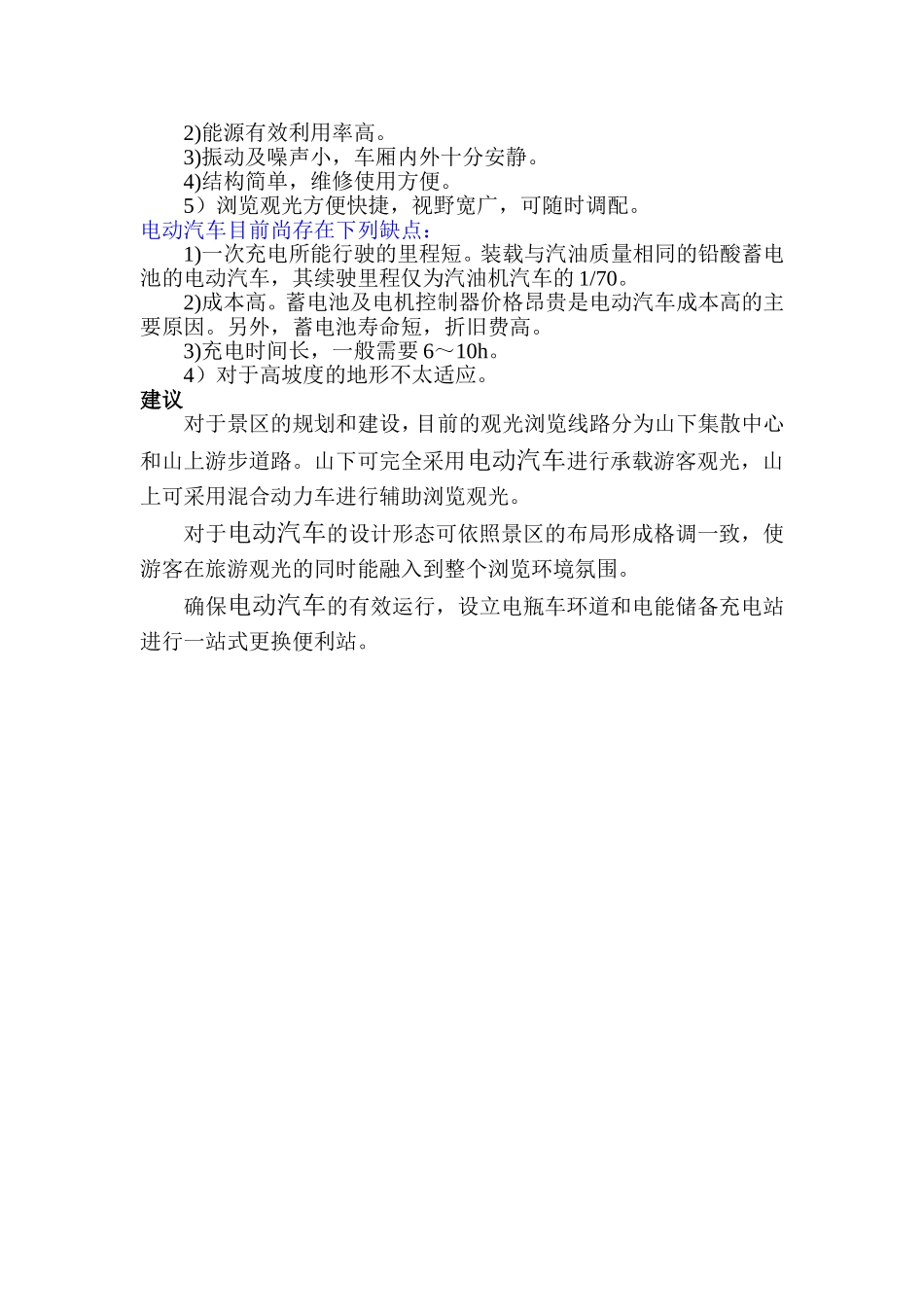 2)能源有效利用率高。
3)振动及噪声小，车厢内外十分安静。
4)结构简单，维修使用方便。
5）浏览观光方便快捷，视野宽广，可随时调配。
电动汽车目前尚存在下列缺点：
1)一次充电所能行驶的里程短。装载与汽油质量相同的铅酸蓄电池的电动汽车，其续驶里程仅为汽油机汽车的 1/70。
2)成本高。蓄电池及电机控制器价格昂贵是电动汽车成本高的主要原因。另外，蓄电池寿命短，折旧费高。
3)充电时间长，一般需要 6～10h。
4）对于高坡度的地形不太适应。
建议
对于景区的规划和建设，目前的观光浏览线路分为山下集散中心和山上游步道路。山下可完全采用电动汽车进行承载游客观光，山上可采用混合动力车进行辅助浏览观光。

对于电动汽车的设计形态可依照景区的布局形成格调一致，使游客在旅游观光的同时能融入到整个浏览环境氛围。

确保电动汽车的有效运行，设立电瓶车环道和电能储备充电站进行一站式更换便利站。